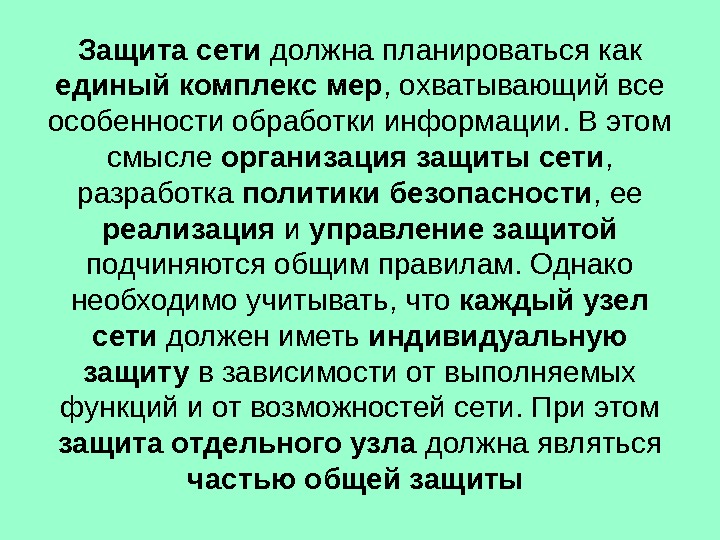 Защита сети должна планироваться как единый комплекс мер, охватывающий все особенности обработки информации. В этом смысле организация защиты сети, разработка политики безопасности, ее реализация и управление защитой подчиняются общим правилам. Однако необходимо учитывать, что каждый узел сети должен иметь индивидуальную защиту в зависимости от выполняемых функций и от возможностей сети. При этом защита отдельного узла должна являться частью общей защиты